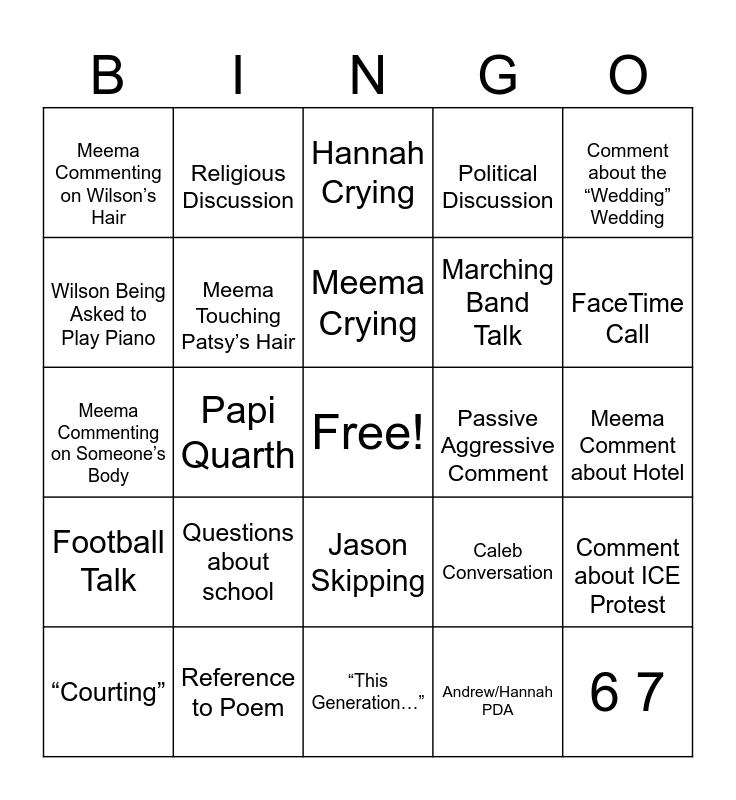 | B | I | N | G | O |
|---|---|---|---|---|
| Meema Commenting on Wilson's Hair | Religious Discussion | Hannah Crying | Political Discussion | Comment about the "Wedding" Wedding |
| Wilson Being Asked to Play Piano | Meema Touching Patsy's Hair | Meema Crying | Marching Band Talk | FaceTime Call |
| Meema Commenting on Someone's Body | Papi Quarth | Free! | Passive Aggressive Comment | Meema Comment about Hotel |
| Football Talk | Questions about school | Jason Skipping | Caleb Conversation | Comment about ICE Protest |
| "Courting" | Reference to Poem | "This Generation…" | Andrew/Hannah PDA | 6 7 |